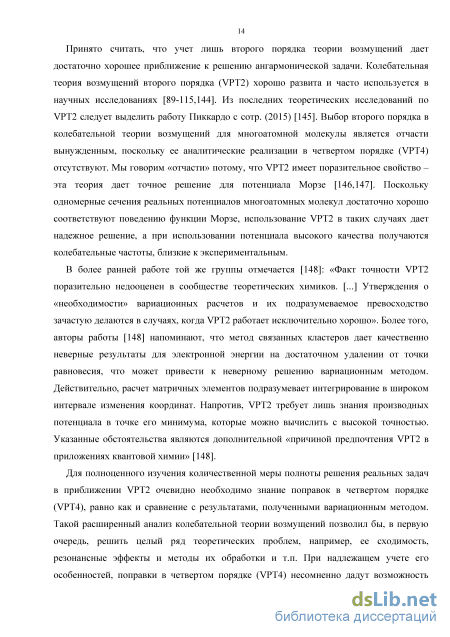 14

Принято считать, что учет лишь второго порядка теории возмущений дает достаточно хорошее приближение к решению ангармонической задачи. Колебательная теория возмущений второго порядка (VPT2) хорошо развита и часто используется в научных исследованиях [89-115,144]. Из последних теоретических исследований по VPT2 следует выделить работу Пиккардо с сотр. (2015) [145]. Выбор второго порядка в колебательной теории возмущений для многоатомной молекулы является отчасти вынужденным, поскольку ее аналитические реализации в четвертом порядке (VPT4) отсутствуют. Мы говорим «отчасти» потому, что VPT2 имеет поразительное свойство – эта теория дает точное решение для потенциала Морзе [146,147]. Поскольку одномерные сечения реальных потенциалов многоатомных молекул достаточно хорошо соответствуют поведению функции Морзе, использование VPT2 в таких случаях дает надежное решение, а при использовании потенциала высокого качества получаются колебательные частоты, близкие к экспериментальным.

В более ранней работе той же группы отмечается [148]: «Факт точности VPT2 поразительно недооценен в сообществе теоретических химиков. [...] Утверждения о «необходимости» вариационных расчетов и их подразумеваемое превосходство зачастую делаются в случаях, когда VPT2 работает исключительно хорошо». Более того, авторы работы [148] напоминают, что метод связанных кластеров дает качественно неверные результаты для электронной энергии на достаточном удалении от точки равновесия, что может привести к неверному решению вариационным методом. Действительно, расчет матричных элементов подразумевает интегрирование в широком интервале изменения координат. Напротив, VPT2 требует лишь знания производных потенциала в точке его минимума, которые можно вычислить с высокой точностью. Указанные обстоятельства являются дополнительной «причиной предпочтения VPT2 в приложениях квантовой химии» [148].

Для полноценного изучения количественной меры полноты решения реальных задач в приближении VPT2 очевидно необходимо знание поправок в четвертом порядке (VPT4), равно как и сравнение с результатами, полученными вариационным методом. Такой расширенный анализ колебательной теории возмущений позволил бы, в первую очередь, решить целый ряд теоретических проблем, например, ее сходимость, резонансные эффекты и методы их обработки и т.п. При надлежащем учете его особенностей, поправки в четвертом порядке (VPT4) несомненно дадут возможность

dsLib.net
библиотека диссертаций